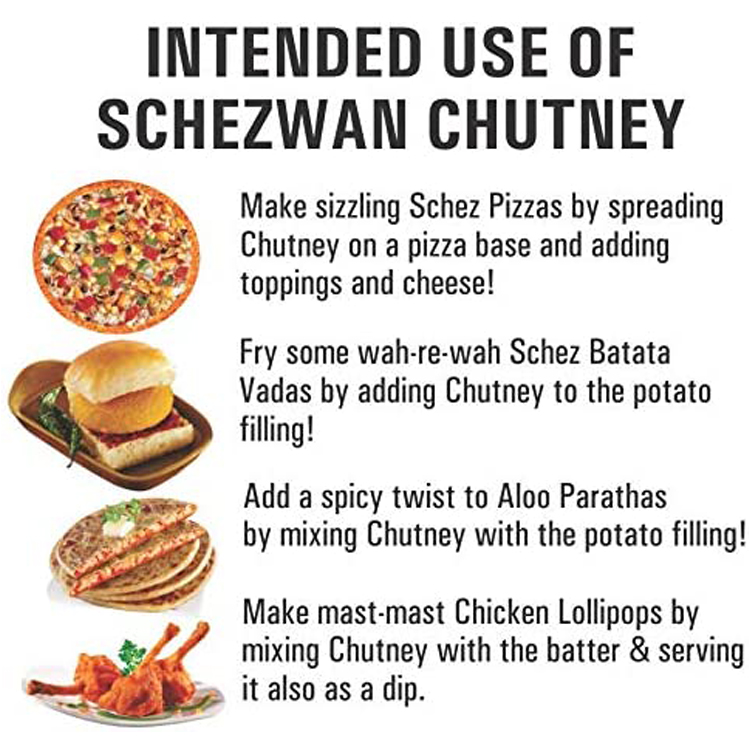 INTENDED USE OF SCHEZWAN CHUTNEY

Make sizzling Schez Pizzas by spreading Chutney on a pizza base and adding toppings and cheese!

Fry some wah-re-wah Schez Batata Vadas by adding Chutney to the potato filling!

Add a spicy twist to Aloo Parathas by mixing Chutney with the potato filling!

Make mast-mast Chicken Lollipops by mixing Chutney with the batter & serving it also as a dip.